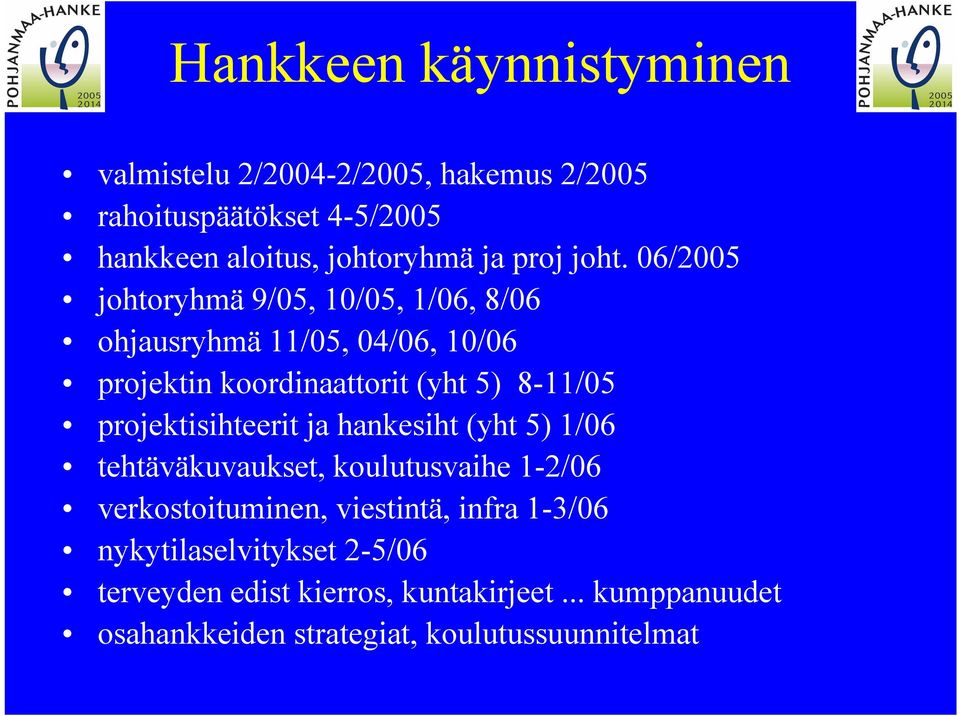 POHJANMAA-HANKE
2005
2014

Hankkeen käynnistyminen

POHJANMAA-HANKE
2005
2014

• valmistelu 2/2004-2/2005, hakemus 2/2005
• rahoituspäätökset 4-5/2005
• hankkeen aloitus, johtoryhmä ja proj joht. 06/2005
• johtoryhmä 9/05, 10/05, 1/06, 8/06
• ohjausryhmä 11/05, 04/06, 10/06
• projektin koordinaattorit (yht 5) 8-11/05
• projektisihteerit ja hankesiht (yht 5) 1/06
• tehtäväkuvaukset, koulutusvaihe 1-2/06
• verkostoituminen, viestintä, infra 1-3/06
• nykytilaselvitykset 2-5/06
• terveyden edist kierros, kuntakirjeet ... kumppanuudet
• osahankkeiden strategiat, koulutussuunnitelmat